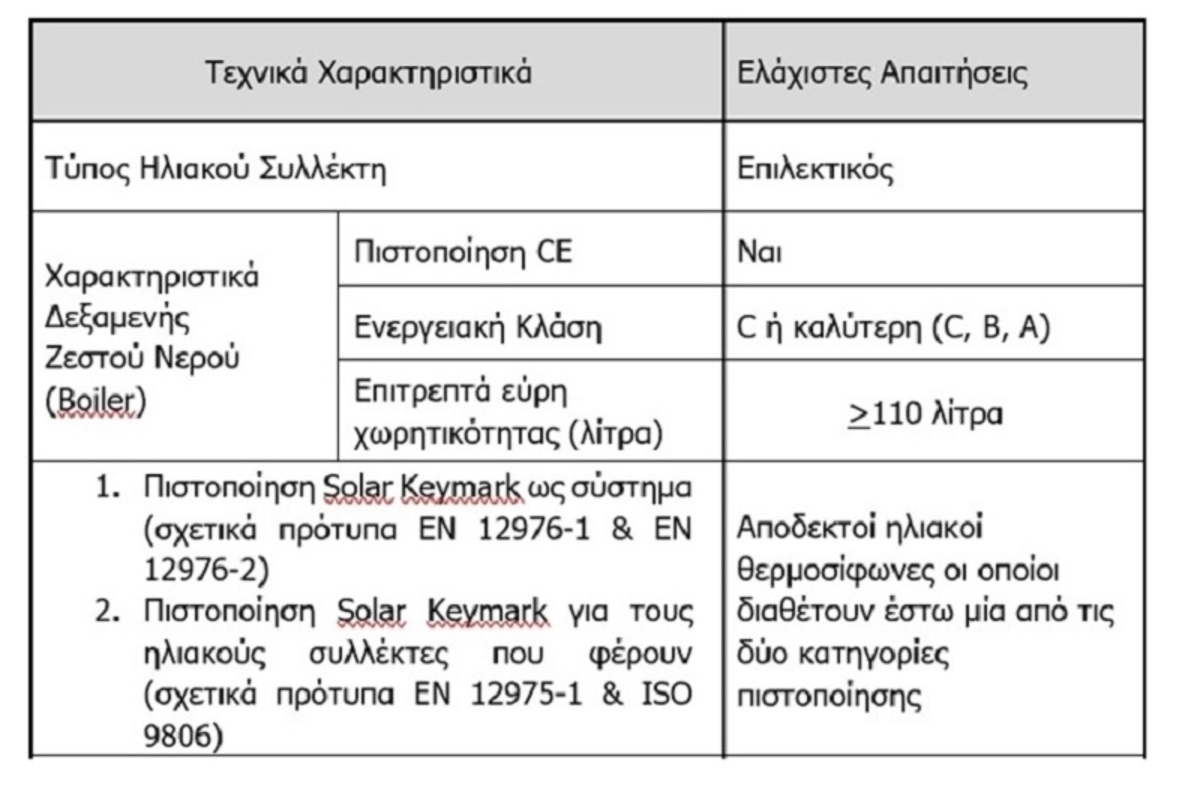 | Τεχνικά Χαρακτηριστικά | | Ελάχιστες Απαιτήσεις |
|---|---|---|
| Τύπος Ηλιακού Συλλέκτη | | Επιλεκτικός |
| Χαρακτηριστικά Δεξαμενής Ζεστού Νερού (Boiler) | Πιστοποίηση CE | Ναι |
| | Ενεργειακή Κλάση | C ή καλύτερη (C, B, A) |
| | Επιτρεπτά εύρη χωρητικότητας (λίτρα) | $\geq$110 λίτρα |
| 1. Πιστοποίηση Solar Keymark ως σύστημα (σχετικά πρότυπα EN 12976-1 & EN 12976-2) 2. Πιστοποίηση Solar Keymark για τους ηλιακούς συλλέκτες που φέρουν (σχετικά πρότυπα EN 12975-1 & ISO 9806) | | Αποδεκτοί ηλιακοί θερμοσίφωνες οι οποίοι διαθέτουν έστω μία από τις δύο κατηγορίες πιστοποίησης |